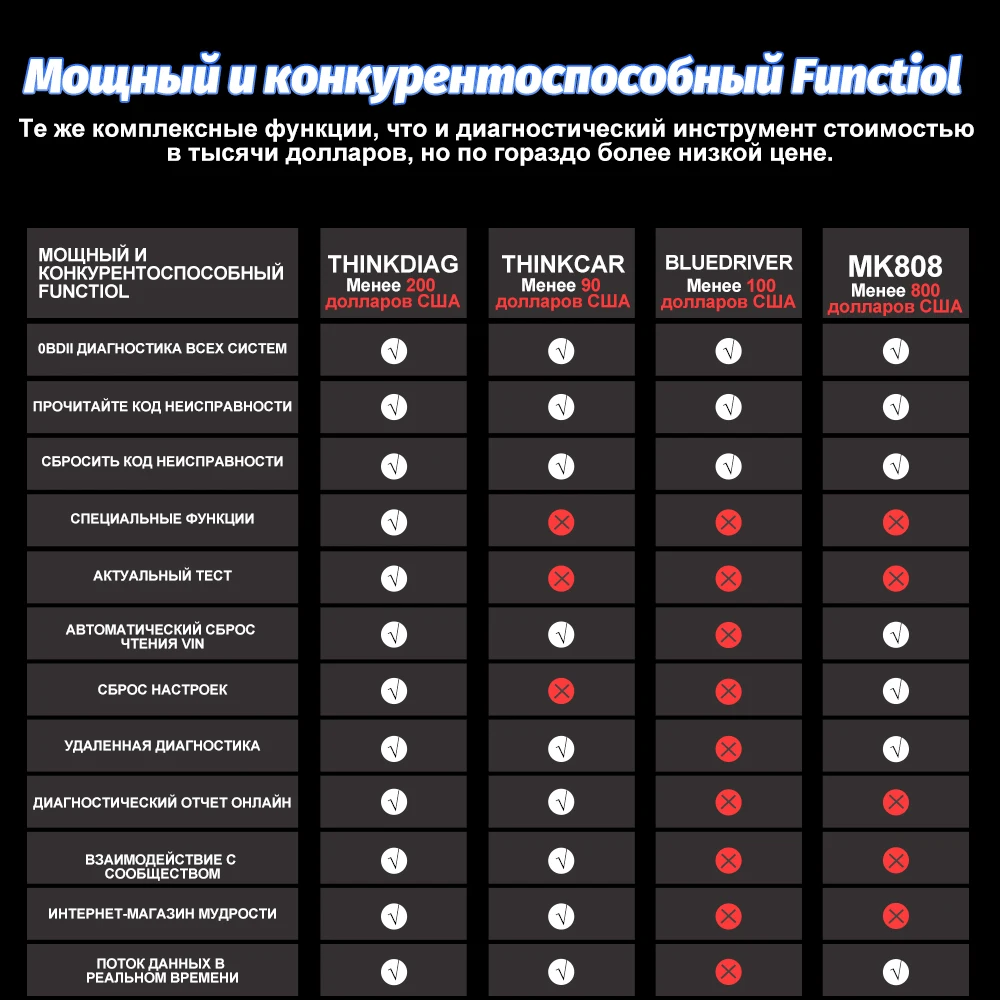 Мощный и конкурентоспособный Functiol

Те же комплексные функции, что и диагностический инструмент стоимостью в тысячи долларов, но по гораздо более низкой цене.

| МОЩНЫЙ И КОНКУРЕНТОСПОСОБНЫЙ FUNCTIOL | THINKDIAG Менее 200 долларов США | THINKCAR Менее 90 долларов США | BLUEDRIVER Менее 100 долларов США | MK808 Менее 800 долларов США |
|---|---|---|---|---|
| 0BDII ДИАГНОСТИКА ВСЕХ СИСТЕМ | √ | √ | √ | √ |
| ПРОЧИТАЙТЕ КОД НЕИСПРАВНОСТИ | √ | √ | √ | √ |
| СБРОСИТЬ КОД НЕИСПРАВНОСТИ | √ | √ | √ | √ |
| СПЕЦИАЛЬНЫЕ ФУНКЦИИ | √ | ✕ | ✕ | ✕ |
| АКТУАЛЬНЫЙ ТЕСТ | √ | ✕ | ✕ | ✕ |
| АВТОМАТИЧЕСКИЙ СБРОС ЧТЕНИЯ VIN | √ | √ | ✕ | √ |
| СБРОС НАСТРОЕК | √ | ✕ | ✕ | √ |
| УДАЛЕННАЯ ДИАГНОСТИКА | √ | √ | ✕ | √ |
| ДИАГНОСТИЧЕСКИЙ ОТЧЕТ ОНЛАЙН | √ | √ | ✕ | ✕ |
| ВЗАИМОДЕЙСТВИЕ С СООБЩЕСТВОМ | √ | √ | ✕ | ✕ |
| ИНТЕРНЕТ-МАГАЗИН МУДРОСТИ | √ | √ | ✕ | ✕ |
| ПОТОК ДАННЫХ В РЕАЛЬНОМ ВРЕМЕНИ | √ | √ | ✕ | √ |